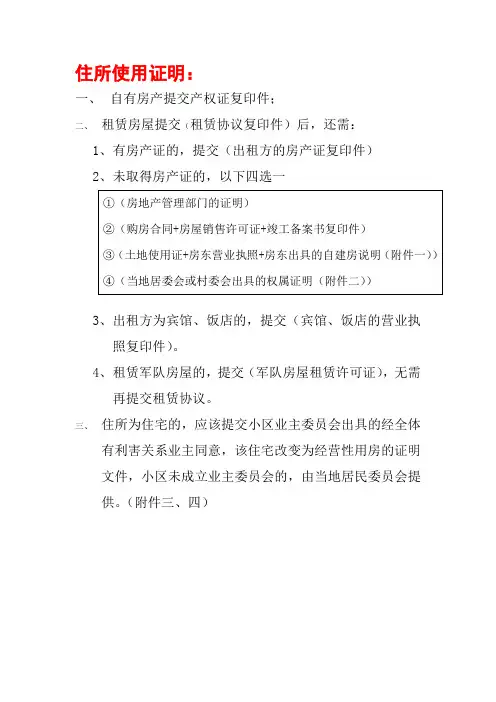 住所使用证明：

一、 自有房产提交产权证复印件；

二、 租赁房屋提交（租赁协议复印件）后，还需：

1、有房产证的，提交（出租方的房产证复印件）

2、未取得房产证的，以下四选一

①（房地产管理部门的证明）

②（购房合同+房屋销售许可证+竣工备案书复印件）

③（土地使用证+房东营业执照+房东出具的自建房说明（附件一））

④（当地居委会或村委会出具的权属证明（附件二））

3、出租方为宾馆、饭店的，提交（宾馆、饭店的营业执照复印件）。

4、租赁军队房屋的，提交（军队房屋租赁许可证），无需再提交租赁协议。

三、 住所为住宅的，应该提交小区业主委员会出具的经全体有利害关系业主同意，该住宅改变为经营性用房的证明文件，小区未成立业主委员会的，由当地居民委员会提供。（附件三、四）